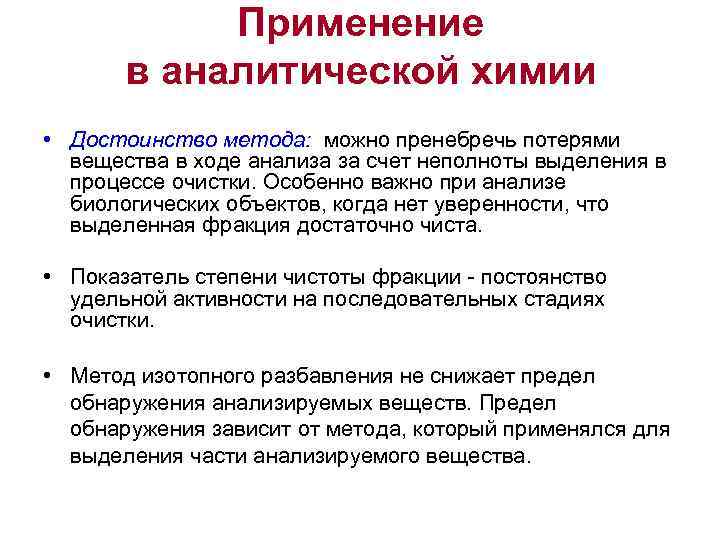 Применение в аналитической химии

• Достоинство метода: можно пренебречь потерями вещества в ходе анализа за счет неполноты выделения в процессе очистки. Особенно важно при анализе биологических объектов, когда нет уверенности, что выделенная фракция достаточно чиста.

• Показатель степени чистоты фракции - постоянство удельной активности на последовательных стадиях очистки.

• Метод изотопного разбавления не снижает предел обнаружения анализируемых веществ. Предел обнаружения зависит от метода, который применялся для выделения части анализируемого вещества.